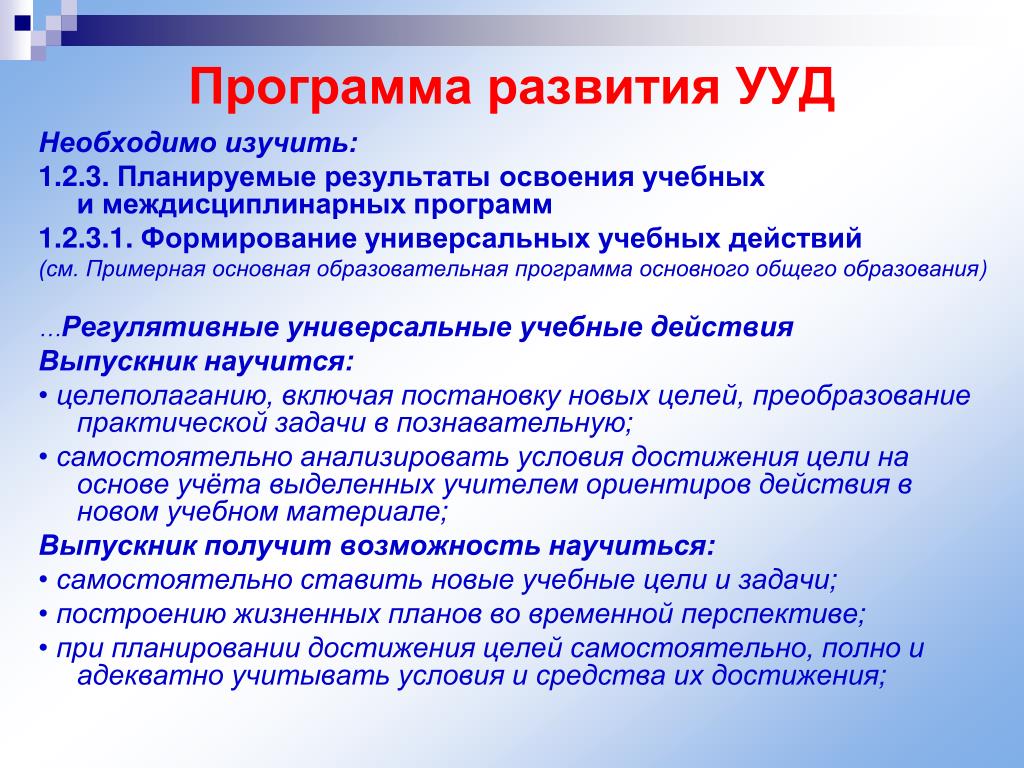 Программа развития УУД

Необходимо изучить:

1.2.3. Планируемые результаты освоения учебных и междисциплинарных программ

1.2.3.1. Формирование универсальных учебных действий

(см. Примерная основная образовательная программа основного общего образования)

...Регулятивные универсальные учебные действия

Выпускник научится:

• целеполаганию, включая постановку новых целей, преобразование практической задачи в познавательную;

• самостоятельно анализировать условия достижения цели на основе учёта выделенных учителем ориентиров действия в новом учебном материале;

Выпускник получит возможность научиться:

• самостоятельно ставить новые учебные цели и задачи;

• построению жизненных планов во временной перспективе;

• при планировании достижения целей самостоятельно, полно и адекватно учитывать условия и средства их достижения;